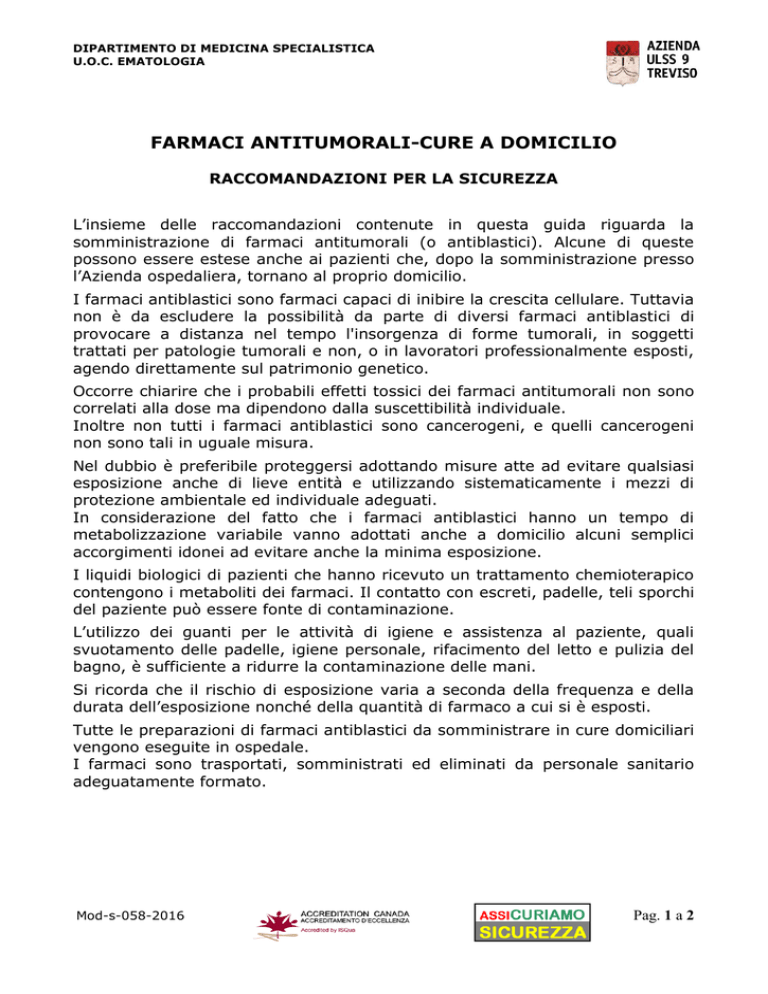 DIPARTIMENTO DI MEDICINA SPECIALISTICA
U.O.C. EMATOLOGIA

AZIENDA
ULSS 9
TREVISO

FARMACI ANTITUMORALI-CURE A DOMICILIO

RACCOMANDAZIONI PER LA SICUREZZA

L'insieme delle raccomandazioni contenute in questa guida riguarda la somministrazione di farmaci antitumorali (o antiblastici). Alcune di queste possono essere estese anche ai pazienti che, dopo la somministrazione presso l'Azienda ospedaliera, tornano al proprio domicilio.

I farmaci antiblastici sono farmaci capaci di inibire la crescita cellulare. Tuttavia non è da escludere la possibilità da parte di diversi farmaci antiblastici di provocare a distanza nel tempo l'insorgenza di forme tumorali, in soggetti trattati per patologie tumorali e non, o in lavoratori professionalmente esposti, agendo direttamente sul patrimonio genetico.

Occorre chiarire che i probabili effetti tossici dei farmaci antitumorali non sono correlati alla dose ma dipendono dalla suscettibilità individuale.
Inoltre non tutti i farmaci antiblastici sono cancerogeni, e quelli cancerogeni non sono tali in uguale misura.

Nel dubbio è preferibile proteggersi adottando misure atte ad evitare qualsiasi esposizione anche di lieve entità e utilizzando sistematicamente i mezzi di protezione ambientale ed individuale adeguati.
In considerazione del fatto che i farmaci antiblastici hanno un tempo di metabolizzazione variabile vanno adottati anche a domicilio alcuni semplici accorgimenti idonei ad evitare anche la minima esposizione.

I liquidi biologici di pazienti che hanno ricevuto un trattamento chemioterapico contengono i metaboliti dei farmaci. Il contatto con escreti, padelle, teli sporchi del paziente può essere fonte di contaminazione.

L'utilizzo dei guanti per le attività di igiene e assistenza al paziente, quali svuotamento delle padelle, igiene personale, rifacimento del letto e pulizia del bagno, è sufficiente a ridurre la contaminazione delle mani.

Si ricorda che il rischio di esposizione varia a seconda della frequenza e della durata dell'esposizione nonché della quantità di farmaco a cui si è esposti.

Tutte le preparazioni di farmaci antiblastici da somministrare in cure domiciliari vengono eseguite in ospedale.
I farmaci sono trasportati, somministrati ed eliminati da personale sanitario adeguatamente formato.

Mod-s-058-2016

ACCREDITATION CANADA
ACCREDITAMENTO D'ECCELLENZA
Accredited by ISQua

ASSICURIAMO
SICUREZZA

Pag. 1 a 2